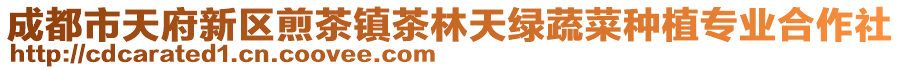 成都市天府新区煎茶镇茶林天绿蔬菜种植专业合作社
http://cdcarated1.cn.coovee.com